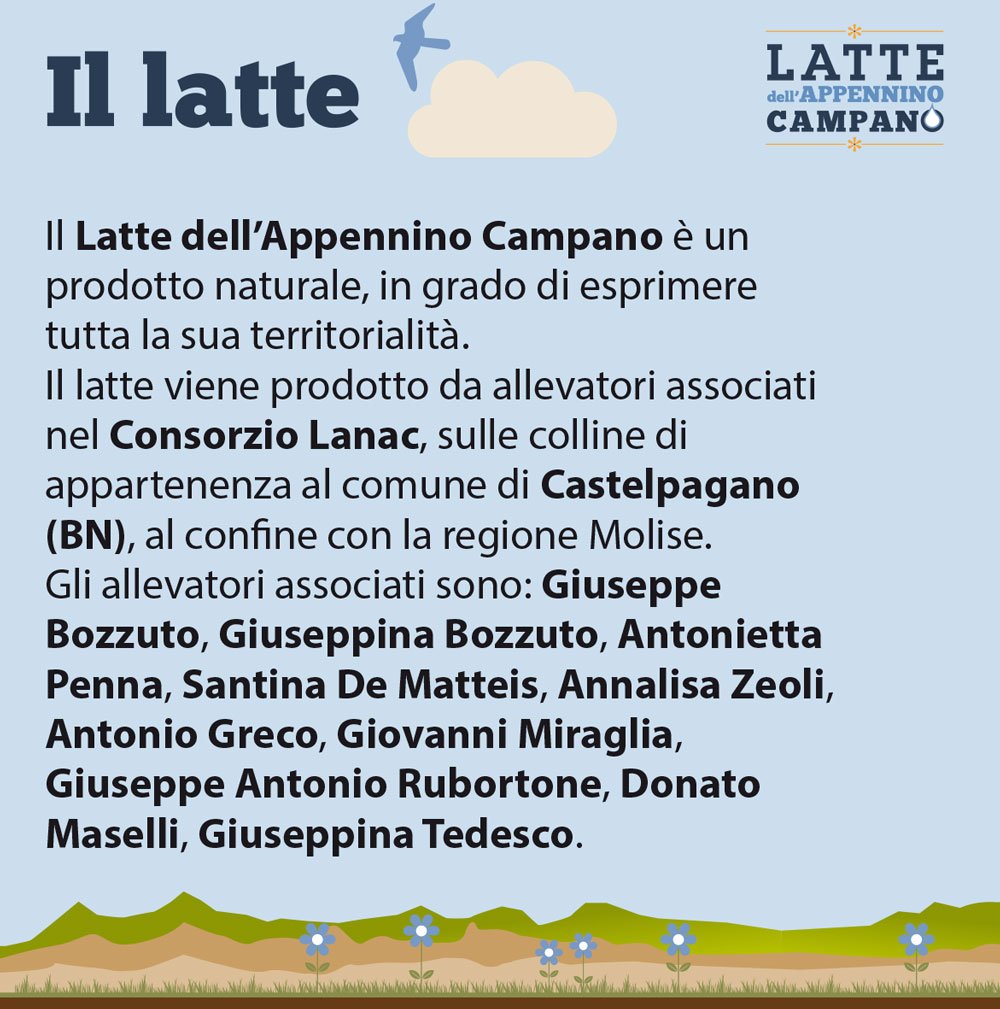 Il latte

LATTE dell'APPENNINO CAMPANO

Il Latte dell'Appennino Campano è un prodotto naturale, in grado di esprimere tutta la sua territorialità.
Il latte viene prodotto da allevatori associati nel Consorzio Lanac, sulle colline di appartenenza al comune di Castelpagano (BN), al confine con la regione Molise.
Gli allevatori associati sono: Giuseppe Bozzuto, Giuseppina Bozzuto, Antonietta Penna, Santina De Matteis, Annalisa Zeoli, Antonio Greco, Giovanni Miraglia, Giuseppe Antonio Rubortone, Donato Maselli, Giuseppina Tedesco.